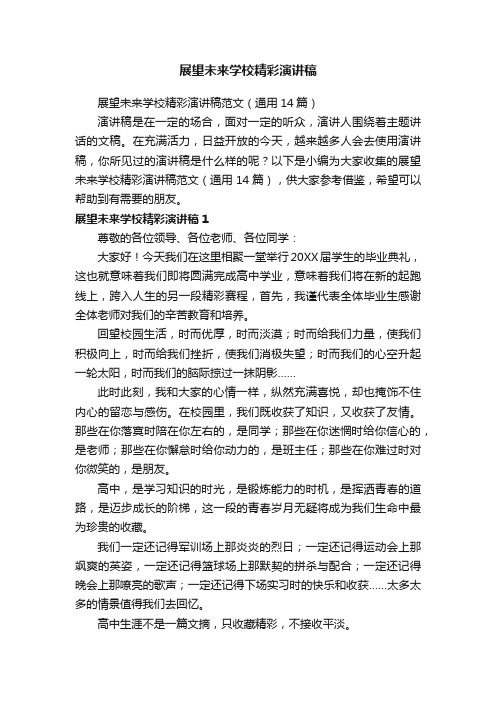 展望未来学校精彩演讲稿

展望未来学校精彩演讲稿范文（通用 14 篇）

演讲稿是在一定的场合，面对一定的听众，演讲人围绕着主题讲话的文稿。在充满活力，日益开放的今天，越来越多人会去使用演讲稿，你所见过的演讲稿是什么样的呢？以下是小编为大家收集的展望未来学校精彩演讲稿范文（通用 14 篇），供大家参考借鉴，希望可以帮助到有需要的朋友。

展望未来学校精彩演讲稿 1

尊敬的各位领导、各位老师、各位同学：

大家好！今天我们在这里相聚一堂举行 20XX 届学生的毕业典礼，这也就意味着我们即将圆满完成高中学业，意味着我们将在新的起跑线上，跨入人生的另一段精彩赛程，首先，我谨代表全体毕业生感谢全体老师对我们的辛苦教育和培养。

回望校园生活，时而优厚，时而淡漠；时而给我们力量，使我们积极向上，时而给我们挫折，使我们消极失望；时而我们的心空升起一轮太阳，时而我们的脑际掠过一抹阴影……

此时此刻，我和大家的心情一样，纵然充满喜悦，却也掩饰不住内心的留恋与感伤。在校园里，我们既收获了知识，又收获了友情。那些在你落寞时陪在你左右的，是同学；那些在你迷惘时给你信心的，是老师；那些在你懈怠时给你动力的，是班主任；那些在你难过时对你微笑的，是朋友。

高中，是学习知识的时光，是锻炼能力的时机，是挥洒青春的道路，是迈步成长的阶梯，这一段的青春岁月无疑将成为我们生命中最为珍贵的收藏。

我们一定还记得军训场上那炎炎的烈日；一定还记得运动会上那飒爽的英姿，一定还记得篮球场上那默契的拼杀与配合；一定还记得晚会上那嘹亮的歌声；一定还记得下场实习时的快乐和收获……太多太多的情景值得我们去回忆。

高中生涯不是一篇文摘，只收藏精彩，不接收平淡。